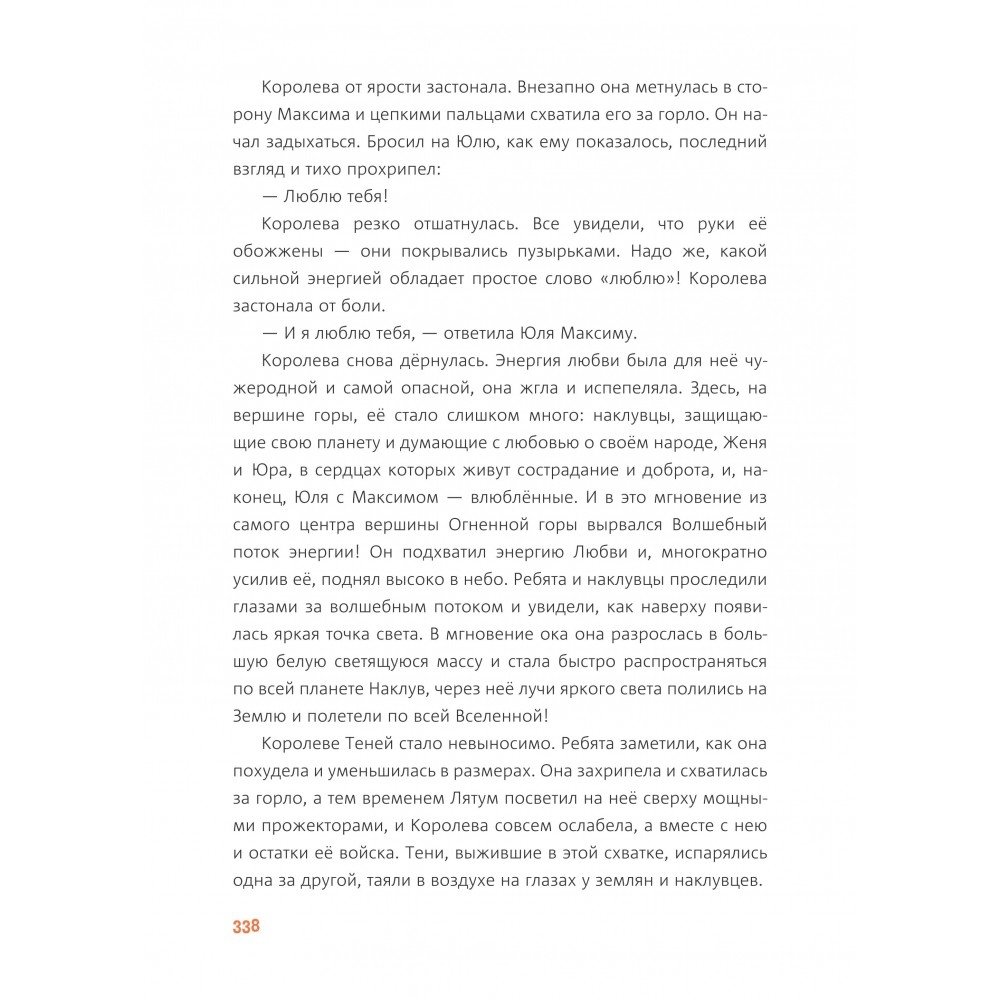 Королева от ярости застонала. Внезапно она метнулась в сторону Максима и цепкими пальцами схватила его за горло. Он начал задыхаться. Бросил на Юлю, как ему показалось, последний взгляд и тихо прохрипел:

— Люблю тебя!

Королева резко отшатнулась. Все увидели, что руки её обожжены — они покрывались пузырьками. Надо же, какой сильной энергией обладает простое слово «люблю»! Королева застонала от боли.

— И я люблю тебя, — ответила Юля Максиму.

Королева снова дёрнулась. Энергия любви была для неё чужеродной и самой опасной, она жгла и испепеляла. Здесь, на вершине горы, её стало слишком много: наклувцы, защищающие свою планету и думающие с любовью о своём народе, Женя и Юра, в сердцах которых живут сострадание и доброта, и, наконец, Юля с Максимом — влюблённые. И в это мгновение из самого центра вершины Огненной горы вырвался Волшебный поток энергии! Он подхватил энергию Любви и, многократно усилив её, поднял высоко в небо. Ребята и наклувцы проследили глазами за волшебным потоком и увидели, как наверху появилась яркая точка света. В мгновение ока она разрослась в большую белую светящуюся массу и стала быстро распространяться по всей планете Наклув, через неё лучи яркого света полились на Землю и полетели по всей Вселенной!

Королеве Теней стало невыносимо. Ребята заметили, как она похудела и уменьшилась в размерах. Она захрипела и схватилась за горло, а тем временем Лятум посветил на неё сверху мощными прожекторами, и Королева совсем ослабела, а вместе с нею и остатки её войска. Тени, выжившие в этой схватке, испарялись одна за другой, таяли в воздухе на глазах у землян и наклувцев.

338